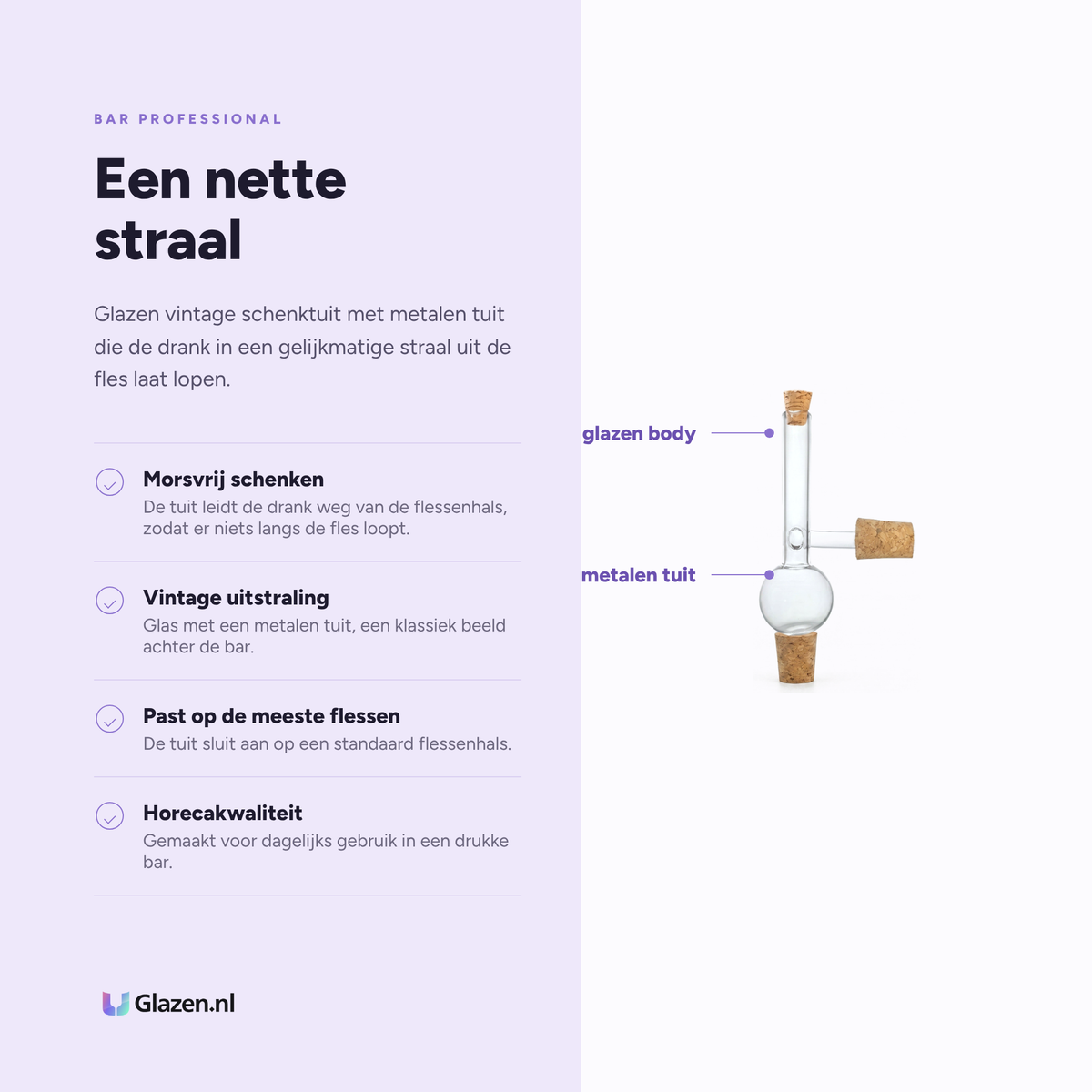 BAR PROFESSIONAL

Een nette straal

Glazen vintage schenktuit met metalen tuit die de drank in een gelijkmatige straal uit de fles laat lopen.

Morsvrij schenken
De tuit leidt de drank weg van de flessenhals, zodat er niets langs de fles loopt.

Vintage uitstraling
Glas met een metalen tuit, een klassiek beeld achter de bar.

Past op de meeste flessen
De tuit sluit aan op een standaard flessenhals.

Horecakwaliteit
Gemaakt voor dagelijks gebruik in een drukke bar.

Glazen.nl

glazen body

metalen tuit